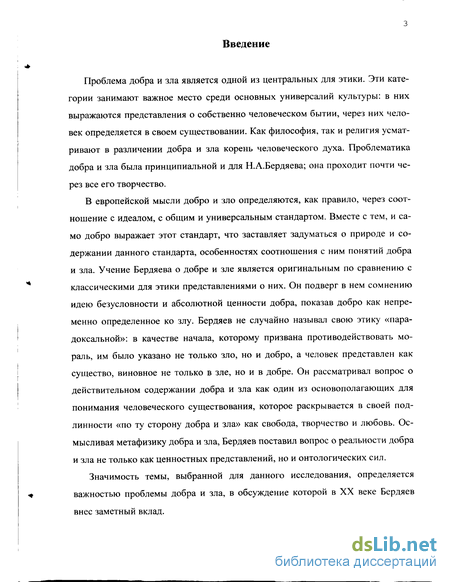 3

Введение

Проблема добра и зла является одной из центральных для этики. Эти категории занимают важное место среди основных универсалий культуры: в них выражаются представления о собственно человеческом бытии, через них человек определяется в своем существовании. Как философия, так и религия усматривают в различении добра и зла корень человеческого духа. Проблематика добра и зла была принципиальной и для Н.А.Бердяева; она проходит почти через все его творчество.

В европейской мысли добро и зло определяются, как правило, через соотношение с идеалом, с общим и универсальным стандартом. Вместе с тем, и само добро выражает этот стандарт, что заставляет задуматься о природе и содержании данного стандарта, особенностях соотношения с ним понятий добра и зла. Учение Бердяева о добре и зле является оригинальным по сравнению с классическими для этики представлениями о них. Он подверг в нем сомнению идею безусловности и абсолютной ценности добра, показав добро как непременно определенное ко злу. Бердяев не случайно называл свою этику «парадоксальной»: в качестве начала, которому призвана противодействовать мораль, им было указано не только зло, но и добро, а человек представлен как существо, виновное не только в зле, но и в добре. Он рассматривал вопрос о действительном содержании добра и зла как один из основополагающих для понимания человеческого существования, которое раскрывается в своей подлинности «по ту сторону добра и зла» как свобода, творчество и любовь. Осмысливая метафизику добра и зла, Бердяев поставил вопрос о реальности добра и зла не только как ценностных представлений, но и онтологических сил.

Значимость темы, выбранной для данного исследования, определяется важностью проблемы добра и зла, в обсуждение которой в XX веке Бердяев внес заметный вклад.

dsLib.net
библиотека диссертаций